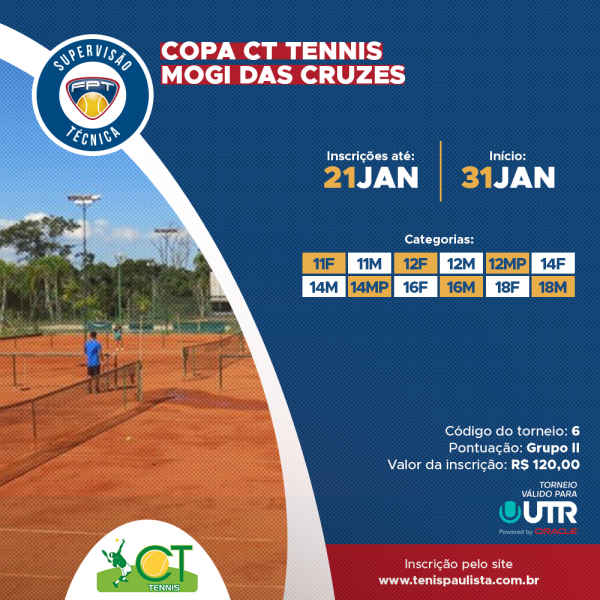 SUPERVISÃO
FPT
TÉCNICA

COPA CT TENNIS
MOGI DAS CRUZES

Inscrições até:
21JAN

Início:
31JAN

Categorias:

| 11F | 11M | 12F | 12M | 12MP | 14F |
|---|---|---|---|---|---|
| 14M | 14MP | 16F | 16M | 18F | 18M |

Código do torneio: 6
Pontuação: Grupo II
Valor da inscrição: R$ 120,00

TORNEIO
VÁLIDO PARA
UTR
Powered by ORACLE

CT
TENNIS

Inscrição pelo site
www.tenispaulista.com.br